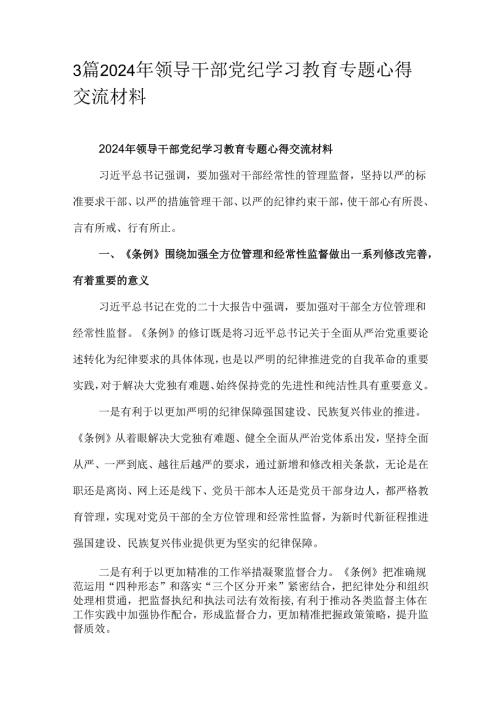 3篇2024年领导干部党纪学习教育专题心得交流材料

2024年领导干部党纪学习教育专题心得交流材料

习近平总书记强调，要加强对干部经常性的管理监督，坚持以严的标准要求干部、以严的措施管理干部、以严的纪律约束干部，使干部心有所畏、言有所戒、行有所止。

一、《条例》围绕加强全方位管理和经常性监督做出一系列修改完善，有着重要的意义

习近平总书记在党的二十大报告中强调，要加强对干部全方位管理和经常性监督。《条例》的修订既是将习近平总书记关于全面从严治党重要论述转化为纪律要求的具体体现，也是以严明的纪律推进党的自我革命的重要实践，对于解决大党独有难题、始终保持党的先进性和纯洁性具有重要意义。

一是有利于以更加严明的纪律保障强国建设、民族复兴伟业的推进。《条例》从着眼解决大党独有难题、健全全面从严治党体系出发，坚持全面从严、一严到底、越往后越严的要求，通过新增和修改相关条款，无论是在职还是离岗、网上还是线下、党员干部本人还是党员干部身边人，都严格教育管理，实现对党员干部的全方位管理和经常性监督，为新时代新征程推进强国建设、民族复兴伟业提供更为坚实的纪律保障。

二是有利于以更加精准的工作举措凝聚监督合力。《条例》把准确规范运用“四种形态”和落实“三个区分开来”紧密结合，把纪律处分和组织处理相贯通，把监督执纪和执法司法有效衔接，有利于推动各类监督主体在工作实践中加强协作配合，形成监督合力，更加精准把握政策策略，提升监督质效。